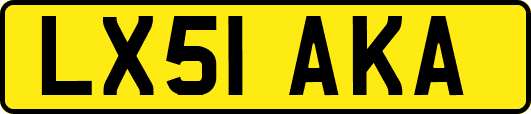 LX51 AKA